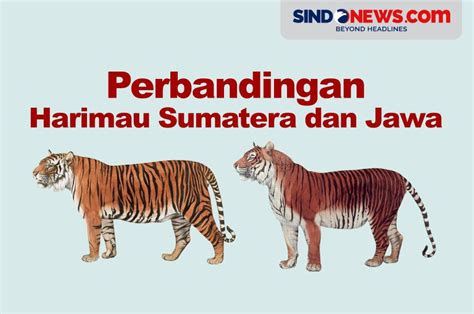 SINDONEWS.com
BEYOND HEADLINES

Perbandingan
Harimau Sumatera dan Jawa